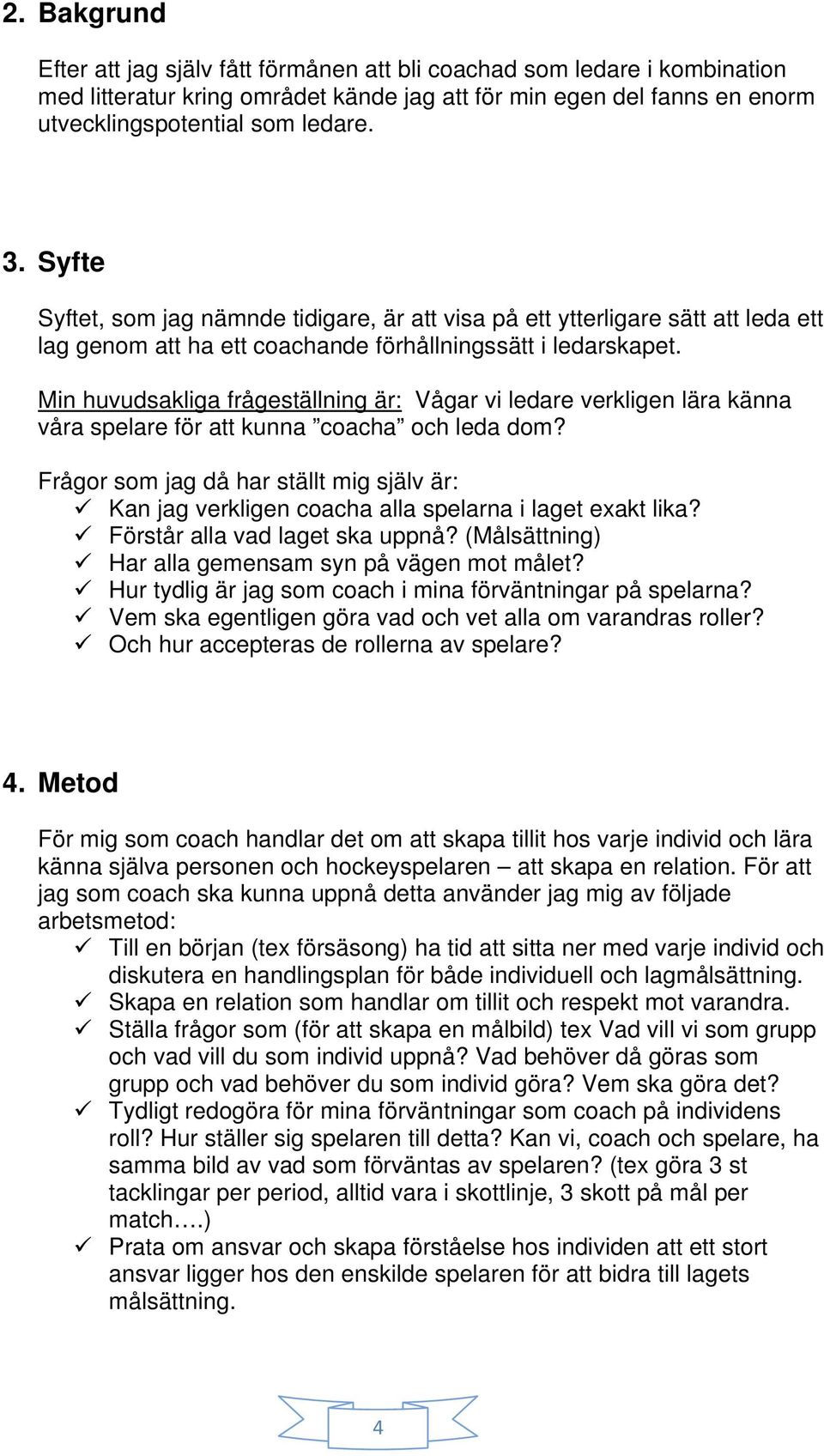 2. Bakgrund

Efter att jag själv fått förmånen att bli coachad som ledare i kombination med litteratur kring området kände jag att för min egen del fanns en enorm utvecklingspotential som ledare.

3. Syfte

Syftet, som jag nämnde tidigare, är att visa på ett ytterligare sätt att leda ett lag genom att ha ett coachande förhållningssätt i ledarskapet.

Min huvudsakliga frågeställning är: Vågar vi ledare verkligen lära känna våra spelare för att kunna ”coacha” och leda dom?

Frågor som jag då har ställt mig själv är:
✓ Kan jag verkligen coacha alla spelarna i laget exakt lika?
✓ Förstår alla vad laget ska uppnå? (Målsättning)
✓ Har alla gemensam syn på vägen mot målet?
✓ Hur tydlig är jag som coach i mina förväntningar på spelarna?
✓ Vem ska egentligen göra vad och vet alla om varandras roller?
✓ Och hur accepteras de rollerna av spelare?

4. Metod

För mig som coach handlar det om att skapa tillit hos varje individ och lära känna själva personen och hockeyspelaren – att skapa en relation. För att jag som coach ska kunna uppnå detta använder jag mig av följade arbetsmetod:
✓ Till en början (tex försäsong) ha tid att sitta ner med varje individ och diskutera en handlingsplan för både individuell och lagmålsättning.
✓ Skapa en relation som handlar om tillit och respekt mot varandra.
✓ Ställa frågor som (för att skapa en målbild) tex Vad vill vi som grupp och vad vill du som individ uppnå? Vad behöver då göras som grupp och vad behöver du som individ göra? Vem ska göra det?
✓ Tydligt redogöra för mina förväntningar som coach på individens roll? Hur ställer sig spelaren till detta? Kan vi, coach och spelare, ha samma bild av vad som förväntas av spelaren? (tex göra 3 st tacklingar per period, alltid vara i skottlinje, 3 skott på mål per match….)
✓ Prata om ansvar och skapa förståelse hos individen att ett stort ansvar ligger hos den enskilde spelaren för att bidra till lagets målsättning.

4